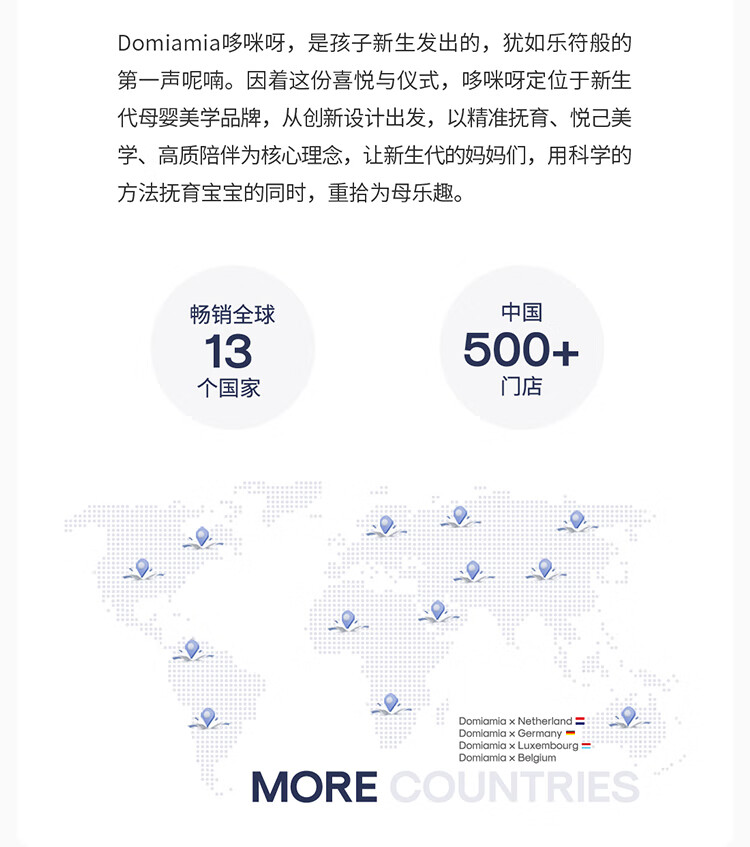 Domiamia哆咪呀，是孩子新生发出的，犹如乐符般的第一声呢喃。因着这份喜悦与仪式，哆咪呀定位于新生代母婴美学品牌，从创新设计出发，以精准抚育、悦己美学、高质陪伴为核心理念，让新生代的妈妈们，用科学的方法抚育宝宝的同时，重拾为母乐趣。

畅销全球
13
个国家

中国
500+
门店

Domiamia × Netherland
Domiamia × Germany
Domiamia × Luxembourg
Domiamia × Belgium

MORE COUNTRIES